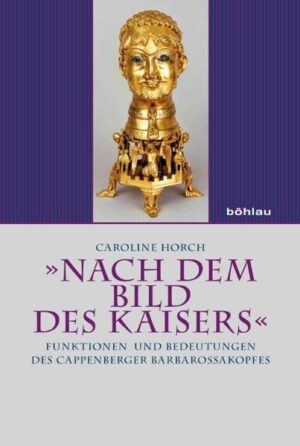 böhlau

CAROLINE HORCH

»NACH DEM BILD DES KAISERS«

FUNKTIONEN UND BEDEUTUNGEN DES CAPPENBERGER BARBAROSSAKOPFES